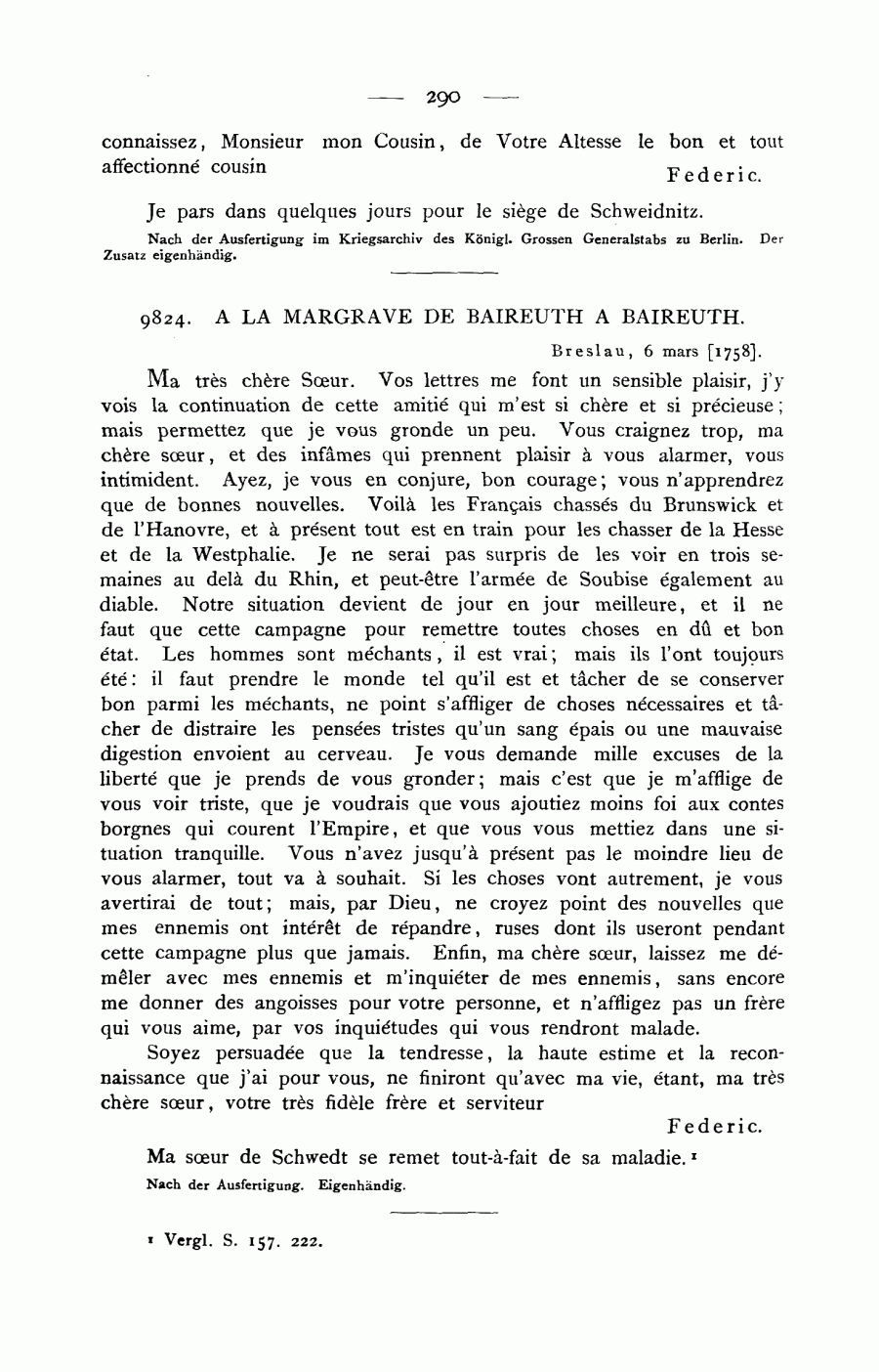 — 290 —

connaissez, Monsieur mon Cousin, de Votre Altesse le bon et tout affectionné cousin

Federic.

Je pars dans quelques jours pour le siège de Schweidnitz.

Nach der Ausfertigung im Kriegsarchiv des Königl. Grossen Generalstabs zu Berlin. Der Zusatz eigenhändig.

9824. A LA MARGRAVE DE BAIREUTH A BAIREUTH.

Breslau, 6 mars [1758].

Ma très chère Sœur. Vos lettres me font un sensible plaisir, j'y vois la continuation de cette amitié qui m'est si chère et si précieuse; mais permettez que je vous gronde un peu. Vous craignez trop, ma chère sœur, et des infâmes qui prennent plaisir à vous alarmer, vous intimident. Ayez, je vous en conjure, bon courage; vous n'apprendrez que de bonnes nouvelles. Voilà les Français chassés du Brunswick et de l'Hanovre, et à présent tout est en train pour les chasser de la Hesse et de la Westphalie. Je ne serai pas surpris de les voir en trois semaines au delà du Rhin, et peut-être l'armée de Soubise également au diable. Notre situation devient de jour en jour meilleure, et il ne faut que cette campagne pour remettre toutes choses en dû et bon état. Les hommes sont méchants, il est vrai; mais ils l'ont toujours été: il faut prendre le monde tel qu'il est et tâcher de se conserver bon parmi les méchants, ne point s'affliger de choses nécessaires et tâcher de distraire les pensées tristes qu'un sang épais ou une mauvaise digestion envoient au cerveau. Je vous demande mille excuses de la liberté que je prends de vous gronder; mais c'est que je m'afflige de vous voir triste, que je voudrais que vous ajoutiez moins foi aux contes borgnes qui courent l'Empire, et que vous vous mettiez dans une situation tranquille. Vous n'avez jusqu'à présent pas le moindre lieu de vous alarmer, tout va à souhait. Si les choses vont autrement, je vous avertirai de tout; mais, par Dieu, ne croyez point des nouvelles que mes ennemis ont intérêt de répandre, ruses dont ils useront pendant cette campagne plus que jamais. Enfin, ma chère sœur, laissez me démêler avec mes ennemis et m'inquiéter de mes ennemis, sans encore me donner des angoisses pour votre personne, et n'affligez pas un frère qui vous aime, par vos inquiétudes qui vous rendront malade.

Soyez persuadée que la tendresse, la haute estime et la reconnaissance que j'ai pour vous, ne finiront qu'avec ma vie, étant, ma très chère sœur, votre très fidèle frère et serviteur

Federic.

Ma sœur de Schwedt se remet tout-à-fait de sa maladie.¹

Nach der Ausfertigung. Eigenhändig.

¹ Vergl. S. 157. 222.